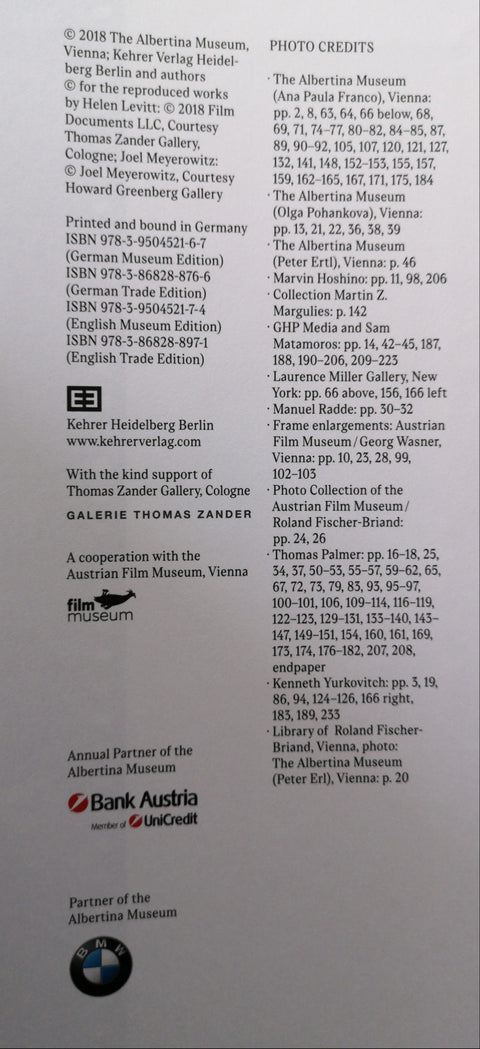 © 2018 The Albertina Museum, Vienna; Kehrer Verlag Heidelberg Berlin and authors
© for the reproduced works by Helen Levitt: © 2018 Film Documents LLC, Courtesy Thomas Zander Gallery, Cologne; Joel Meyerowitz: © Joel Meyerowitz, Courtesy Howard Greenberg Gallery

Printed and bound in Germany
ISBN 978-3-9504521-6-7 (German Museum Edition)
ISBN 978-3-86828-876-6 (German Trade Edition)
ISBN 978-3-9504521-7-4 (English Museum Edition)
ISBN 978-3-86828-897-1 (English Trade Edition)

Kehrer Heidelberg Berlin
www.kehrerverlag.com

With the kind support of Thomas Zander Gallery, Cologne

GALERIE THOMAS ZANDER

A cooperation with the Austrian Film Museum, Vienna

film museum

Annual Partner of the Albertina Museum

Bank Austria
Member of UniCredit

Partner of the Albertina Museum

BMW

PHOTO CREDITS

· The Albertina Museum (Ana Paula Franco), Vienna: pp. 2, 8, 63, 64, 66 below, 68, 69, 71, 74–77, 80–82, 84–85, 87, 89, 90–92, 105, 107, 120, 121, 127, 132, 141, 148, 152–153, 155, 157, 159, 162–165, 167, 171, 175, 184
· The Albertina Museum (Olga Pohankova), Vienna: pp. 13, 21, 22, 36, 38, 39
· The Albertina Museum (Peter Ertl), Vienna: p. 46
· Marvin Hoshino: pp. 11, 98, 206
· Collection Martin Z. Margulies: p. 142
· GHP Media and Sam Matamoros: pp. 14, 42–45, 187, 188, 190–206, 209–223
· Laurence Miller Gallery, New York: pp. 66 above, 156, 166 left
· Manuel Radde: pp. 30–32
· Frame enlargements: Austrian Film Museum / Georg Wasner, Vienna: pp. 10, 23, 28, 99, 102–103
· Photo Collection of the Austrian Film Museum / Roland Fischer-Briand: pp. 24, 26
· Thomas Palmer: pp. 16–18, 25, 34, 37, 50–53, 55–57, 59–62, 65, 67, 72, 73, 79, 83, 93, 95–97, 100–101, 106, 109–114, 116–119, 122–123, 129–131, 133–140, 143–147, 149–151, 154, 160, 161, 169, 173, 174, 176–182, 207, 208, endpaper
· Kenneth Yurkovitch: pp. 3, 19, 86, 94, 124–126, 166 right, 183, 189, 233
· Library of Roland Fischer-Briand, Vienna, photo: The Albertina Museum (Peter Erl), Vienna: p. 20